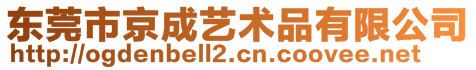 东莞市京成艺术品有限公司
http://ogdenbell2.cn.coovee.net